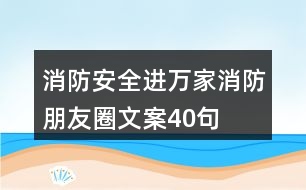 消防安全进万家消防朋友圈文案40句